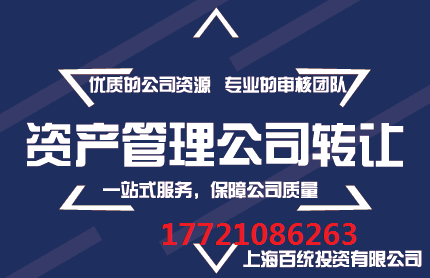 优质的公司资源 专业的审核团队

资产管理公司转让

一站式服务，保障公司质量

17721086263

上海百统投资有限公司